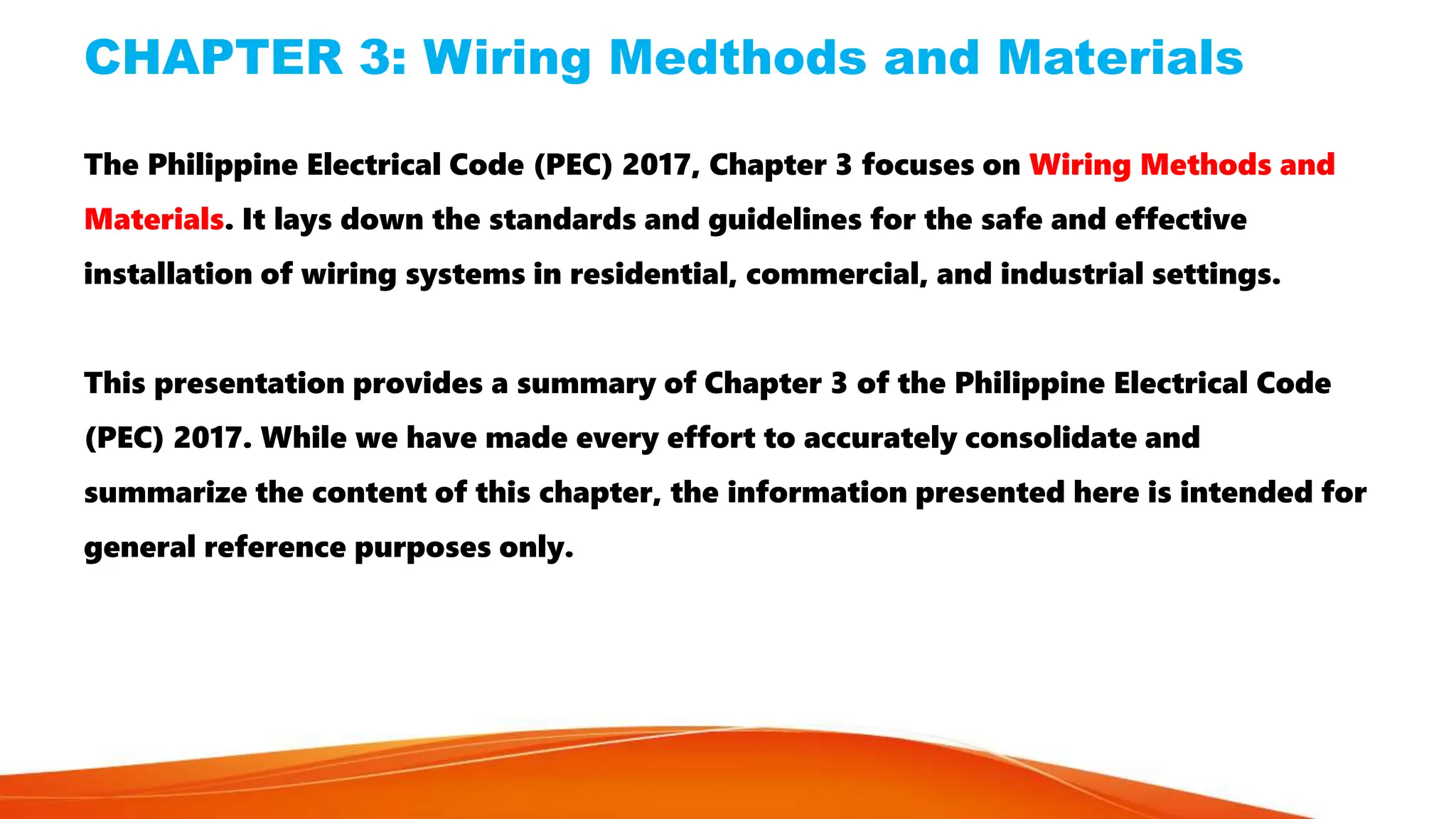 CHAPTER 3: Wiring Medthods and Materials

The Philippine Electrical Code (PEC) 2017, Chapter 3 focuses on Wiring Methods and Materials. It lays down the standards and guidelines for the safe and effective installation of wiring systems in residential, commercial, and industrial settings.

This presentation provides a summary of Chapter 3 of the Philippine Electrical Code (PEC) 2017. While we have made every effort to accurately consolidate and summarize the content of this chapter, the information presented here is intended for general reference purposes only.